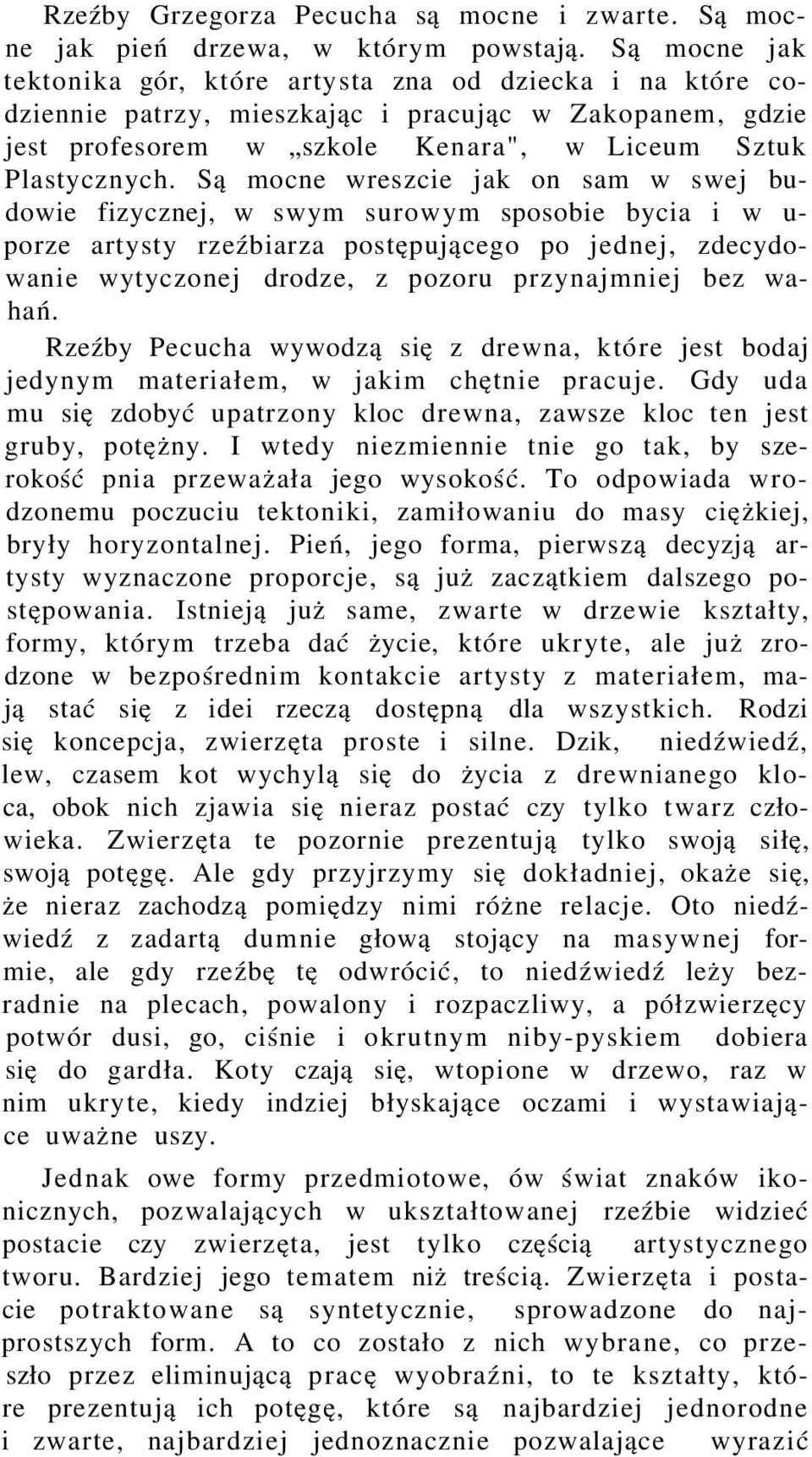 Rzeźby Grzegorza Pecucha są mocne i zwarte. Są mocne jak pień drzewa, w którym powstają. Są mocne jak tektonika gór, które artysta zna od dziecka i na które codziennie patrzy, mieszkając i pracując w Zakopanem, gdzie jest profesorem w „szkole Kenara", w Liceum Sztuk Plastycznych. Są mocne wreszcie jak on sam w swej budowie fizycznej, w swym surowym sposobie bycia i w uporze artysty rzeźbiarza postępującego po jednej, zdecydowanie wytyczonej drodze, z pozoru przynajmniej bez wahań.

Rzeźby Pecucha wywodzą się z drewna, które jest bodaj jedynym materiałem, w jakim chętnie pracuje. Gdy uda mu się zdobyć upatrzony kloc drewna, zawsze kloc ten jest gruby, potężny. I wtedy niezmiennie tnie go tak, by szerokość pnia przeważała jego wysokość. To odpowiada wrodzonemu poczuciu tektoniki, zamiłowaniu do masy ciężkiej, bryły horyzontalnej. Pień, jego forma, pierwszą decyzją artysty wyznaczone proporcje, są już zaczątkiem dalszego postępowania. Istnieją już same, zwarte w drzewie kształty, formy, którym trzeba dać życie, które ukryte, ale już zrodzone w bezpośrednim kontakcie artysty z materiałem, mają stać się z idei rzeczą dostępną dla wszystkich. Rodzi się koncepcja, zwierzęta proste i silne. Dzik, niedźwiedź, lew, czasem kot wychylą się do życia z drewnianego kloca, obok nich zjawia się nieraz postać czy tylko twarz człowieka. Zwierzęta te pozornie prezentują tylko swoją siłę, swoją potęgę. Ale gdy przyjrzymy się dokładniej, okaże się, że nieraz zachodzą pomiędzy nimi różne relacje. Oto niedźwiedź z zadartą dumnie głową stojący na masywnej formie, ale gdy rzeźbę tę odwrócić, to niedźwiedź leży bezradnie na plecach, powalony i rozpaczliwy, a półzwierzęcy potwór dusi, go, ciśnie i okrutnym niby-pyskiem dobiera się do gardła. Koty czają się, wtopione w drzewo, raz w nim ukryte, kiedy indziej błyskające oczami i wystawiające uważne uszy.

Jednak owe formy przedmiotowe, ów świat znaków ikonicznych, pozwalających w ukształtowanej rzeźbie widzieć postacie czy zwierzęta, jest tylko częścią artystycznego tworu. Bardziej jego tematem niż treścią. Zwierzęta i postacie potraktowane są syntetycznie, sprowadzone do najprostszych form. A to co zostało z nich wybrane, co przeszło przez eliminującą pracę wyobraźni, to te kształty, które prezentują ich potęgę, które są najbardziej jednorodne i zwarte, najbardziej jednoznacznie pozwalające wyrazić